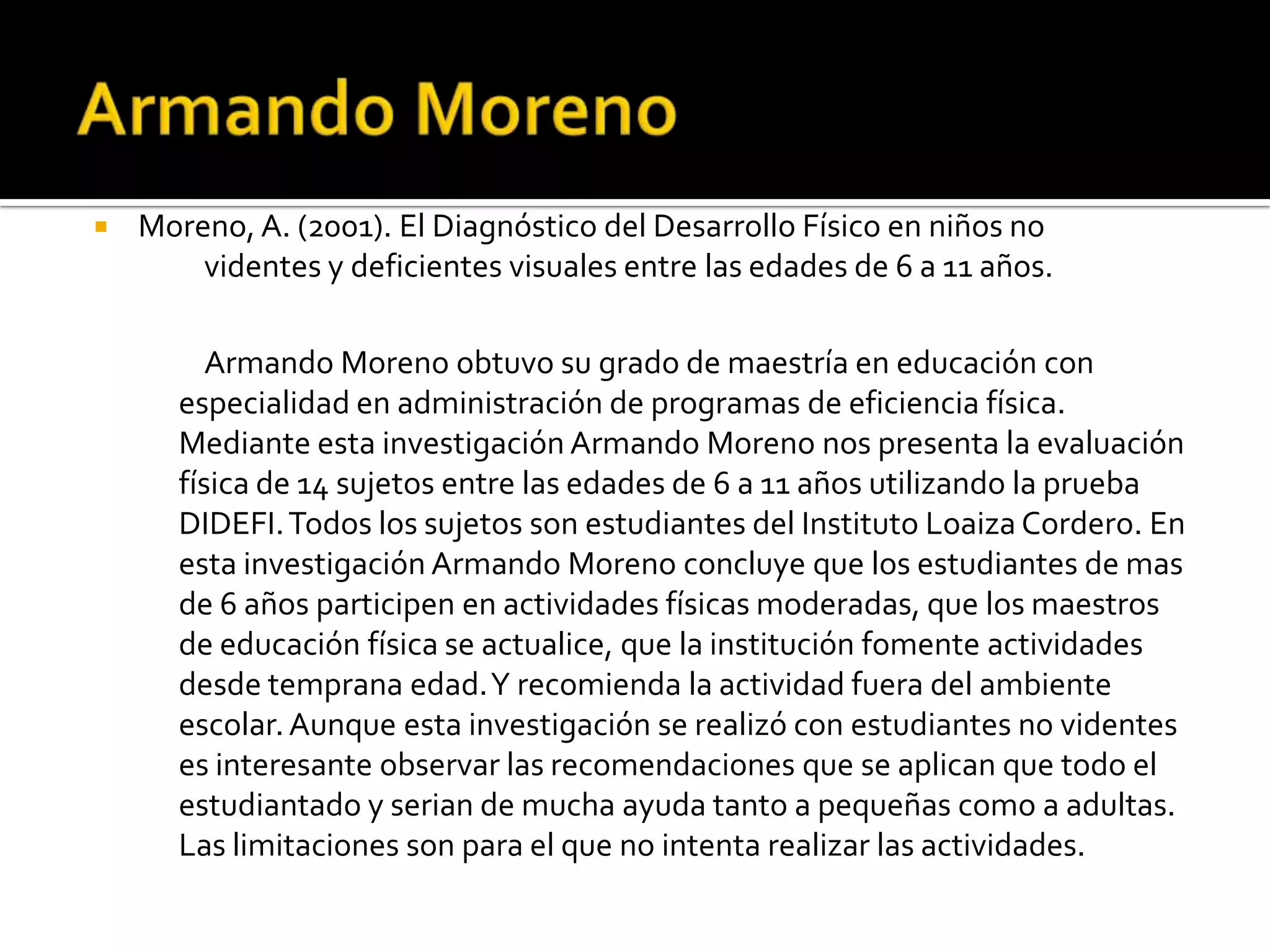 Armando Moreno

Moreno, A. (2001). El Diagnóstico del Desarrollo Físico en niños no videntes y deficientes visuales entre las edades de 6 a 11 años.

Armando Moreno obtuvo su grado de maestría en educación con especialidad en administración de programas de eficiencia física. Mediante esta investigación Armando Moreno nos presenta la evaluación física de 14 sujetos entre las edades de 6 a 11 años utilizando la prueba DIDEFI. Todos los sujetos son estudiantes del Instituto Loaiza Cordero. En esta investigación Armando Moreno concluye que los estudiantes de mas de 6 años participen en actividades físicas moderadas, que los maestros de educación física se actualice, que la institución fomente actividades desde temprana edad. Y recomienda la actividad fuera del ambiente escolar. Aunque esta investigación se realizó con estudiantes no videntes es interesante observar las recomendaciones que se aplican que todo el estudiantado y serian de mucha ayuda tanto a pequeñas como a adultas. Las limitaciones son para el que no intenta realizar las actividades.